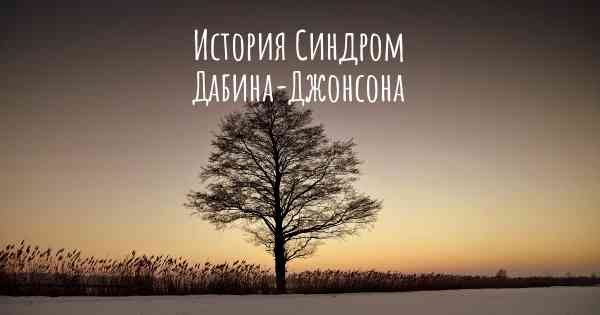 История Синдром Дабина-Джонсона